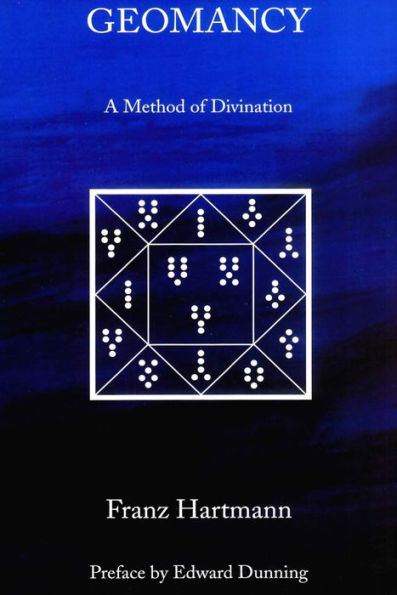 GEOMANCY

A Method of Divination

Franz Hartmann

Preface by Edward Dunning